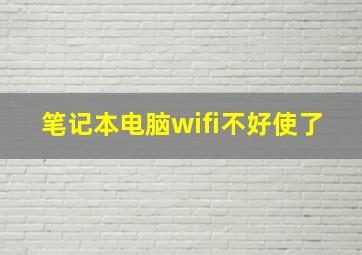 笔记本电脑wifi不好使了